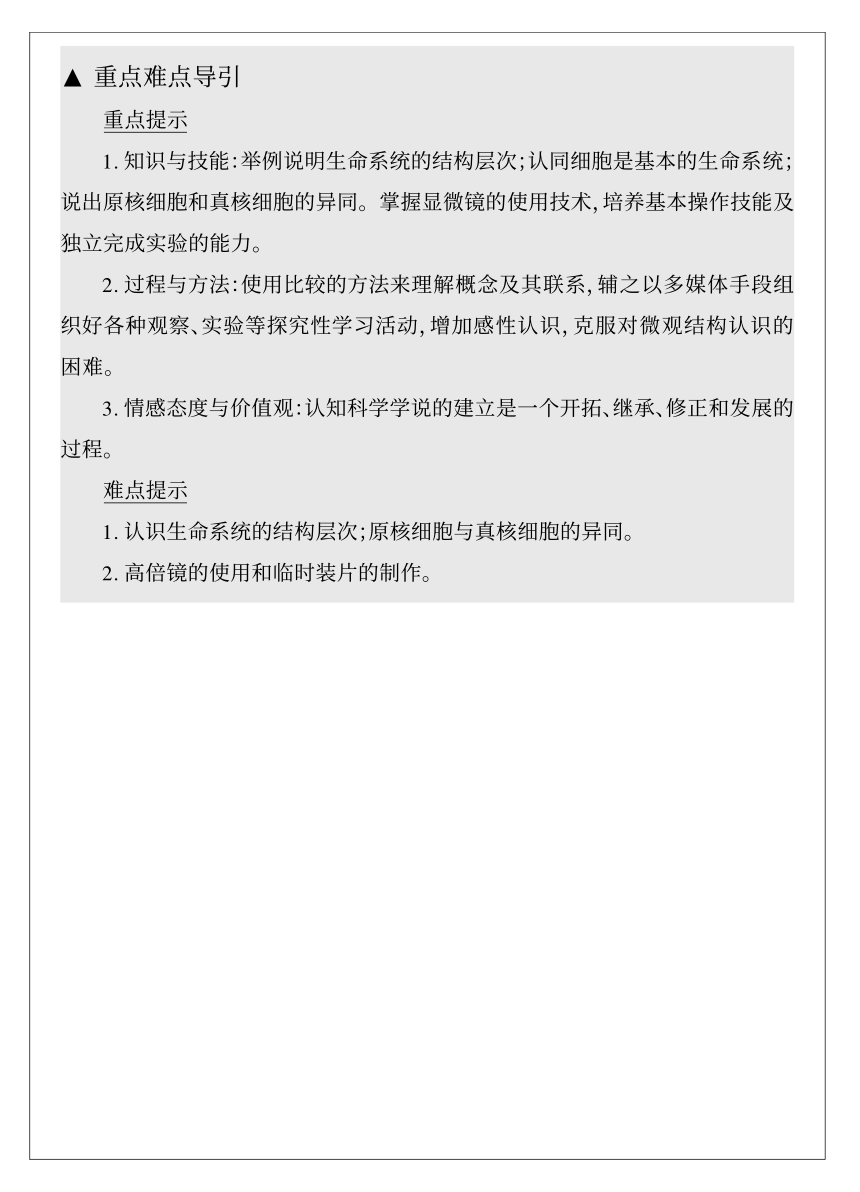 ▲ 重点难点导引

重点提示

1. 知识与技能：举例说明生命系统的结构层次；认同细胞是基本的生命系统；说出原核细胞和真核细胞的异同。掌握显微镜的使用技术，培养基本操作技能及独立完成实验的能力。

2. 过程与方法：使用比较的方法来理解概念及其联系，辅之以多媒体手段组织好各种观察、实验等探究性学习活动，增加感性认识，克服对微观结构认识的困难。

3. 情感态度与价值观：认知科学学说的建立是一个开拓、继承、修正和发展的过程。

难点提示

1. 认识生命系统的结构层次；原核细胞与真核细胞的异同。

2. 高倍镜的使用和临时装片的制作。